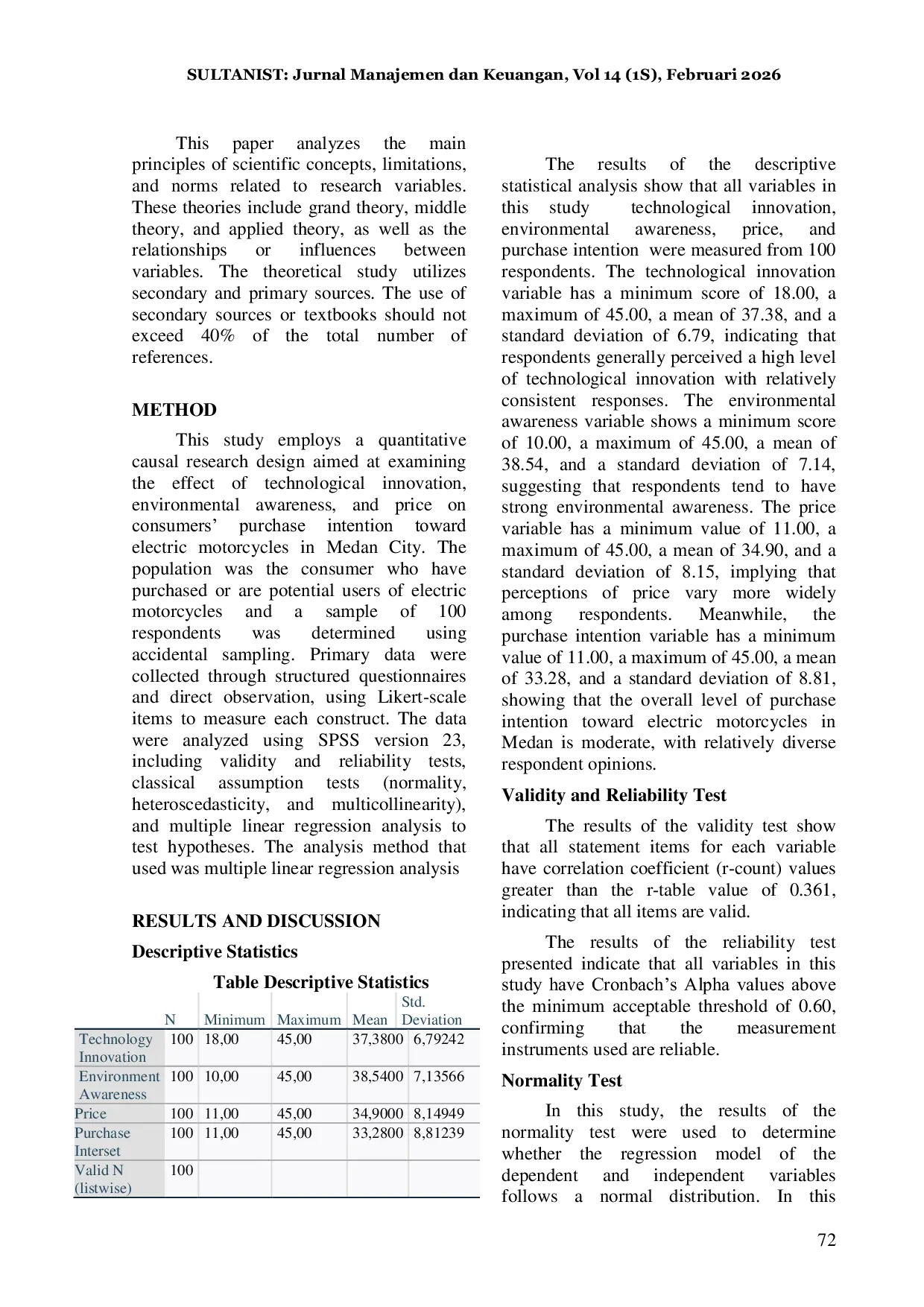 SULTANIST: Jurnal Manajemen dan Keuangan, Vol 14 (1S), Februari 2026

This paper analyzes the main principles of scientific concepts, limitations, and norms related to research variables. These theories include grand theory, middle theory, and applied theory, as well as the relationships or influences between variables. The theoretical study utilizes secondary and primary sources. The use of secondary sources or textbooks should not exceed 40% of the total number of references.

METHOD

This study employs a quantitative causal research design aimed at examining the effect of technological innovation, environmental awareness, and price on consumers' purchase intention toward electric motorcycles in Medan City. The population was the consumer who have purchased or are potential users of electric motorcycles and a sample of 100 respondents was determined using accidental sampling. Primary data were collected through structured questionnaires and direct observation, using Likert-scale items to measure each construct. The data were analyzed using SPSS version 23, including validity and reliability tests, classical assumption tests (normality, heteroscedasticity, and multicollinearity), and multiple linear regression analysis to test hypotheses. The analysis method that used was multiple linear regression analysis

RESULTS AND DISCUSSION

Descriptive Statistics

Table Descriptive Statistics

|  | N | Minimum | Maximum | Mean | Std. Deviation |
|---|---|---|---|---|---|
| Technology Innovation | 100 | 18,00 | 45,00 | 37,3800 | 6,79242 |
| Environment Awareness | 100 | 10,00 | 45,00 | 38,5400 | 7,13566 |
| Price | 100 | 11,00 | 45,00 | 34,9000 | 8,14949 |
| Purchase Interset | 100 | 11,00 | 45,00 | 33,2800 | 8,81239 |
| Valid N (listwise) | 100 |  |  |  |  |

The results of the descriptive statistical analysis show that all variables in this study technological innovation, environmental awareness, price, and purchase intention were measured from 100 respondents. The technological innovation variable has a minimum score of 18.00, a maximum of 45.00, a mean of 37.38, and a standard deviation of 6.79, indicating that respondents generally perceived a high level of technological innovation with relatively consistent responses. The environmental awareness variable shows a minimum score of 10.00, a maximum of 45.00, a mean of 38.54, and a standard deviation of 7.14, suggesting that respondents tend to have strong environmental awareness. The price variable has a minimum value of 11.00, a maximum of 45.00, a mean of 34.90, and a standard deviation of 8.15, implying that perceptions of price vary more widely among respondents. Meanwhile, the purchase intention variable has a minimum value of 11.00, a maximum of 45.00, a mean of 33.28, and a standard deviation of 8.81, showing that the overall level of purchase intention toward electric motorcycles in Medan is moderate, with relatively diverse respondent opinions.

Validity and Reliability Test

The results of the validity test show that all statement items for each variable have correlation coefficient (r-count) values greater than the r-table value of 0.361, indicating that all items are valid.

The results of the reliability test presented indicate that all variables in this study have Cronbach's Alpha values above the minimum acceptable threshold of 0.60, confirming that the measurement instruments used are reliable.

Normality Test

In this study, the results of the normality test were used to determine whether the regression model of the dependent and independent variables follows a normal distribution. In this

72